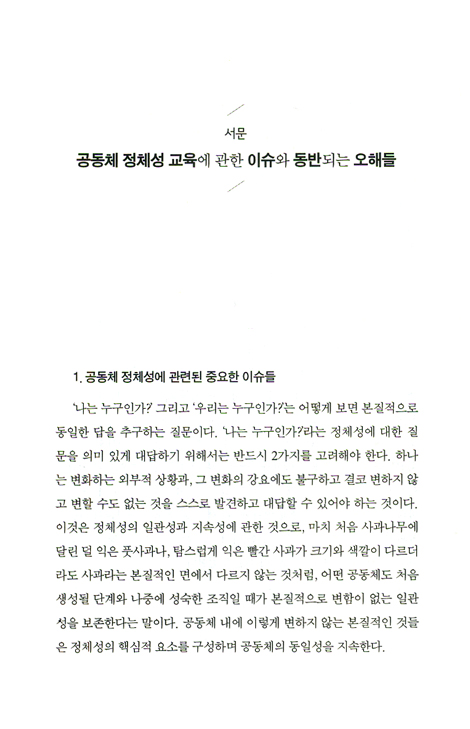 서문

공동체 정체성 교육에 관한 이슈와 동반되는 오해들

1. 공동체 정체성에 관련된 중요한 이슈들

'나는 누구인가?' 그리고 '우리는 누구인가?'는 어떻게 보면 본질적으로 동일한 답을 추구하는 질문이다. '나는 누구인가?'라는 정체성에 대한 질문을 의미 있게 대답하기 위해서는 반드시 2가지를 고려해야 한다. 하나는 변화하는 외부적 상황과, 그 변화의 강요에도 불구하고 결코 변하지 않고 변할 수도 없는 것을 스스로 발견하고 대답할 수 있어야 하는 것이다. 이것은 정체성의 일관성과 지속성에 관한 것으로, 마치 처음 사과나무에 달린 덜 익은 풋사과나, 탐스럽게 익은 빨간 사과가 크기와 색깔이 다르더라도 사과라는 본질적인 면에서 다르지 않는 것처럼, 어떤 공동체도 처음 생성될 단계와 나중에 성숙한 조직일 때가 본질적으로 변함이 없는 일관성을 보존한다는 말이다. 공동체 내에 이렇게 변하지 않는 본질적인 것들은 정체성의 핵심적 요소를 구성하며 공동체의 동일성을 지속한다.